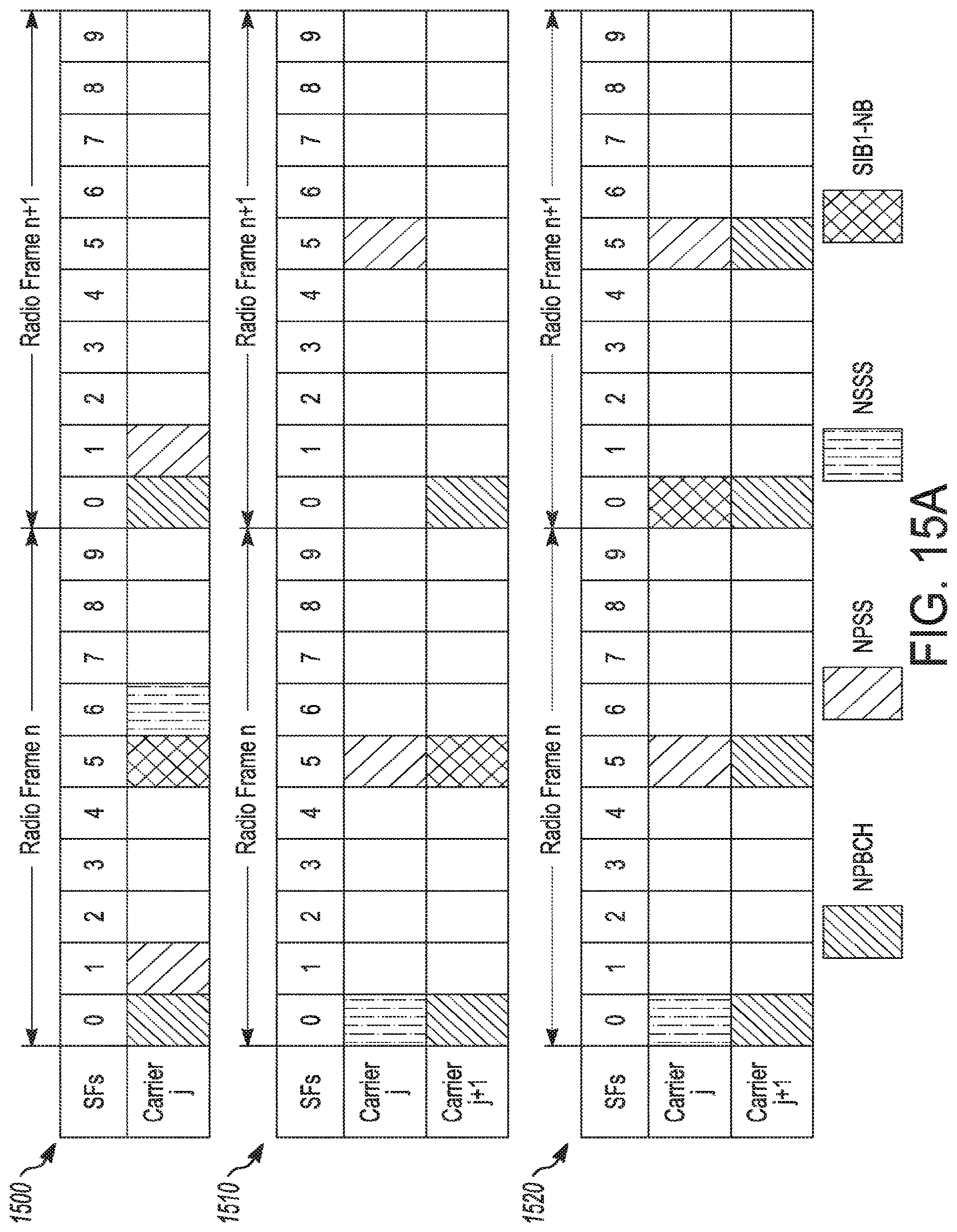 1500

Radio Frame n
Radio Frame n+1

| SFs | 0 | 1 | 2 | 3 | 4 | 5 | 6 | 7 | 8 | 9 | 0 | 1 | 2 | 3 | 4 | 5 | 6 | 7 | 8 | 9 |
|---|---|---|---|---|---|---|---|---|---|---|---|---|---|---|---|---|---|---|---|---|
| Carrier j | | | | | | | | | | | | | | | | | | | | |

1510

Radio Frame n
Radio Frame n+1

| SFs | 0 | 1 | 2 | 3 | 4 | 5 | 6 | 7 | 8 | 9 | 0 | 1 | 2 | 3 | 4 | 5 | 6 | 7 | 8 | 9 |
|---|---|---|---|---|---|---|---|---|---|---|---|---|---|---|---|---|---|---|---|---|
| Carrier j | | | | | | | | | | | | | | | | | | | | |
| Carrier j+1 | | | | | | | | | | | | | | | | | | | | |

1520

Radio Frame n
Radio Frame n+1

| SFs | 0 | 1 | 2 | 3 | 4 | 5 | 6 | 7 | 8 | 9 | 0 | 1 | 2 | 3 | 4 | 5 | 6 | 7 | 8 | 9 |
|---|---|---|---|---|---|---|---|---|---|---|---|---|---|---|---|---|---|---|---|---|
| Carrier j | | | | | | | | | | | | | | | | | | | | |
| Carrier j+1 | | | | | | | | | | | | | | | | | | | | |

NPBCH
NPSS
NSSS
SIB1-NB

FIG. 15A